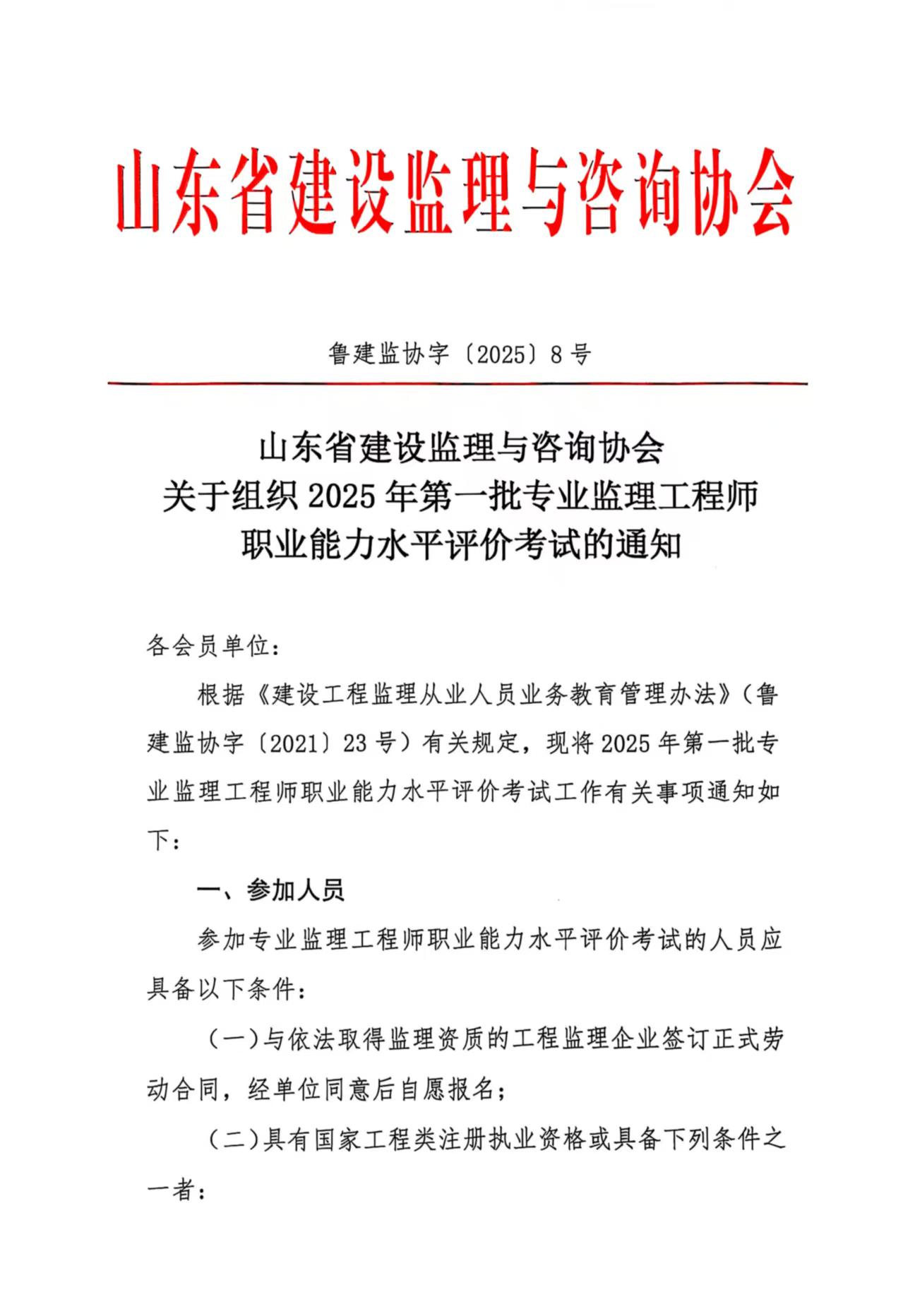 山东省建设监理与咨询协会

鲁建监协字〔2025〕8号

山东省建设监理与咨询协会
关于组织2025年第一批专业监理工程师
职业能力水平评价考试的通知

各会员单位：

根据《建设工程监理从业人员业务教育管理办法》（鲁建监协字〔2021〕23号）有关规定，现将2025年第一批专业监理工程师职业能力水平评价考试工作有关事项通知如下：

一、参加人员

参加专业监理工程师职业能力水平评价考试的人员应具备以下条件：

（一）与依法取得监理资质的工程监理企业签订正式劳动合同，经单位同意后自愿报名；

（二）具有国家工程类注册执业资格或具备下列条件之一者：